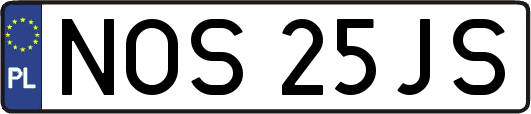 PL
NOS 25JS